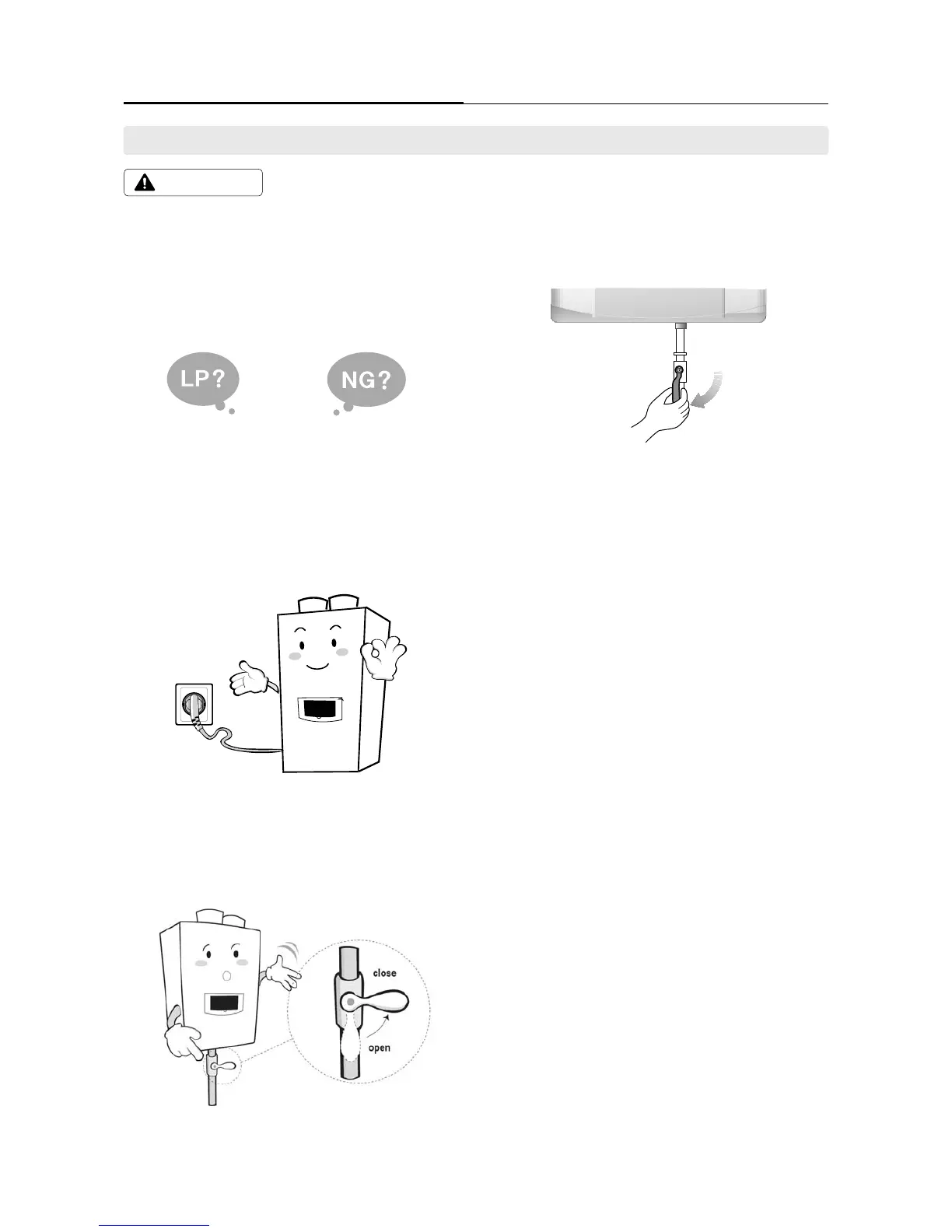 LP?

NG?

close

open